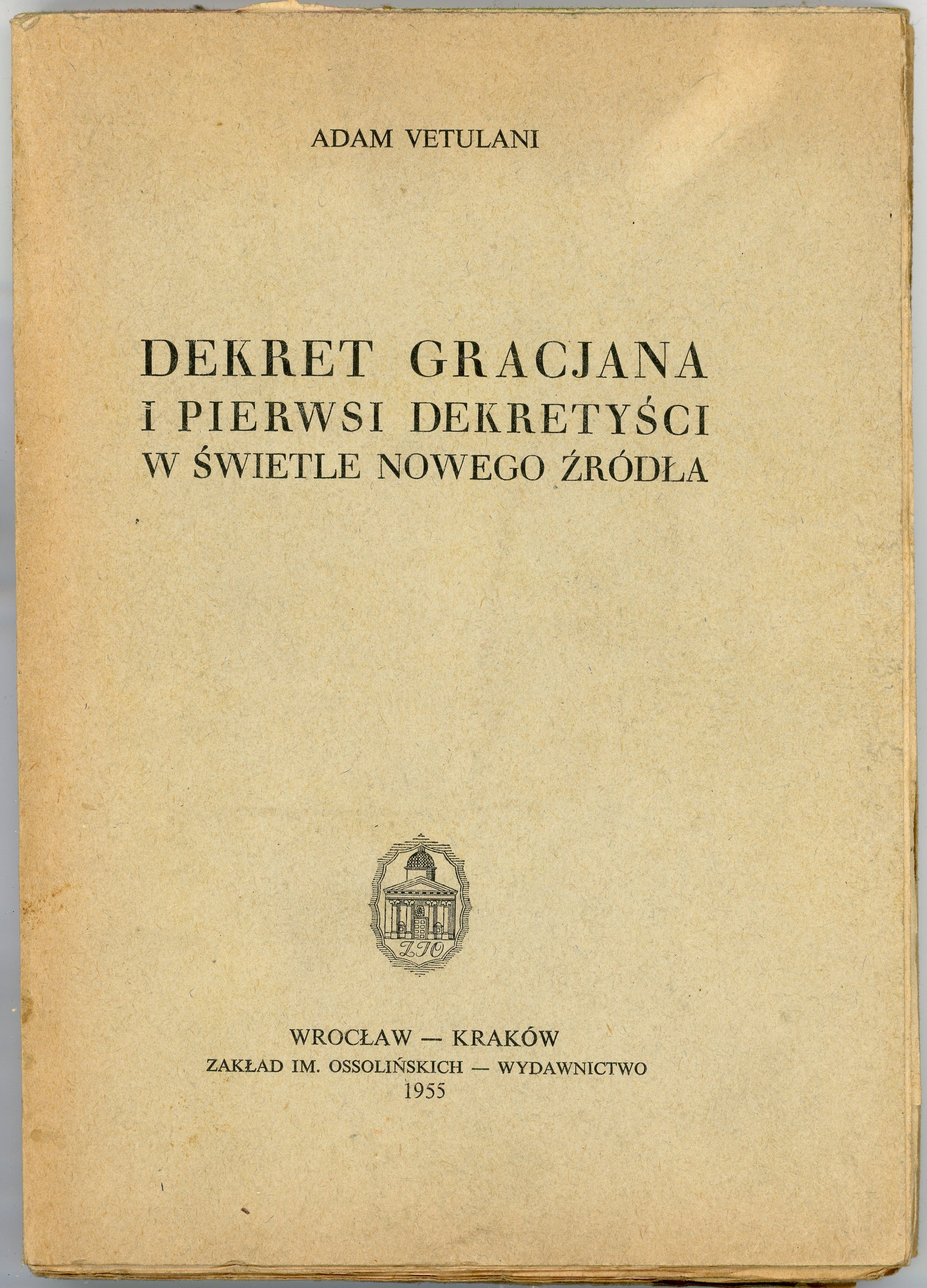 ADAM VETULANI

DEKRET GRACJANA
I PIERWSI DEKRETYŚCI
W ŚWIETLE NOWEGO ŹRÓDŁA

ZIO

WROCŁAW — KRAKÓW
ZAKŁAD IM. OSSOLIŃSKICH — WYDAWNICTWO
1955